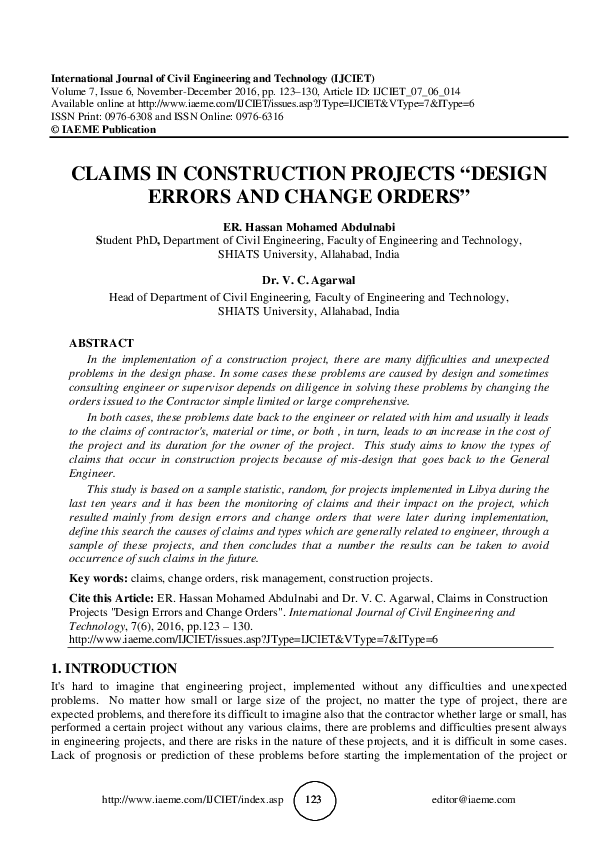 International Journal of Civil Engineering and Technology (IJCIET)
Volume 7, Issue 6, November-December 2016, pp. 123–130, Article ID: IJCIET_07_06_014
Available online at http://www.iaeme.com/IJCIET/issues.asp?JType=IJCIET&VType=7&IType=6
ISSN Print: 0976-6308 and ISSN Online: 0976-6316
© IAEME Publication

CLAIMS IN CONSTRUCTION PROJECTS “DESIGN ERRORS AND CHANGE ORDERS”

ER. Hassan Mohamed Abdulnabi
Student PhD, Department of Civil Engineering, Faculty of Engineering and Technology, SHIATS University, Allahabad, India

Dr. V. C. Agarwal
Head of Department of Civil Engineering, Faculty of Engineering and Technology, SHIATS University, Allahabad, India

ABSTRACT
In the implementation of a construction project, there are many difficulties and unexpected problems in the design phase. In some cases these problems are caused by design and sometimes consulting engineer or supervisor depends on diligence in solving these problems by changing the orders issued to the Contractor simple limited or large comprehensive.

In both cases, these problems date back to the engineer or related with him and usually it leads to the claims of contractor's, material or time, or both , in turn, leads to an increase in the cost of the project and its duration for the owner of the project. This study aims to know the types of claims that occur in construction projects because of mis-design that goes back to the General Engineer.

This study is based on a sample statistic, random, for projects implemented in Libya during the last ten years and it has been the monitoring of claims and their impact on the project, which resulted mainly from design errors and change orders that were later during implementation, define this search the causes of claims and types which are generally related to engineer, through a sample of these projects, and then concludes that a number the results can be taken to avoid occurrence of such claims in the future.

Key words: claims, change orders, risk management, construction projects.

Cite this Article: ER. Hassan Mohamed Abdulnabi and Dr. V. C. Agarwal, Claims in Construction Projects "Design Errors and Change Orders". International Journal of Civil Engineering and Technology, 7(6), 2016, pp.123 – 130.
http://www.iaeme.com/IJCIET/issues.asp?JType=IJCIET&VType=7&IType=6

1. INTRODUCTION
It's hard to imagine that engineering project, implemented without any difficulties and unexpected problems. No matter how small or large size of the project, no matter the type of project, there are expected problems, and therefore its difficult to imagine also that the contractor whether large or small, has performed a certain project without any various claims, there are problems and difficulties present always in engineering projects, and there are risks in the nature of these projects, and it is difficult in some cases. Lack of prognosis or prediction of these problems before starting the implementation of the project or

http://www.iaeme.com/IJCIET/index.asp 123 editor@iaeme.com